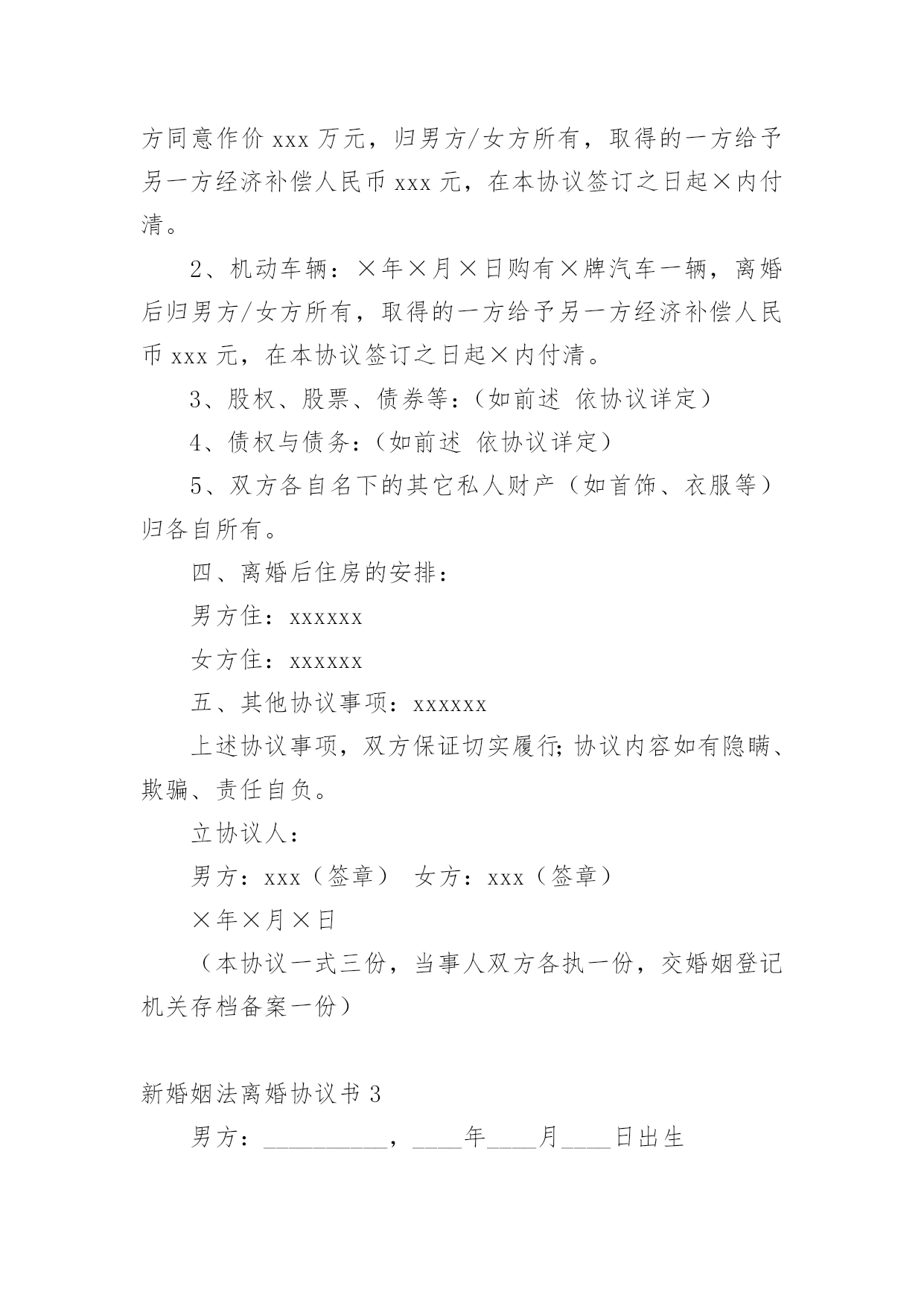 方同意作价 xxx 万元，归男方/女方所有，取得的一方给予另一方经济补偿人民币 xxx 元，在本协议签订之日起×内付清。

2、机动车辆：×年×月×日购有×牌汽车一辆，离婚后归男方/女方所有，取得的一方给予另一方经济补偿人民币 xxx 元，在本协议签订之日起×内付清。

3、股权、股票、债券等：（如前述 依协议详定）

4、债权与债务：（如前述 依协议详定）

5、双方各自名下的其它私人财产（如首饰、衣服等）归各自所有。

四、离婚后住房的安排：

男方住：xxxxxx

女方住：xxxxxx

五、其他协议事项：xxxxxx

上述协议事项，双方保证切实履行;协议内容如有隐瞒、欺骗、责任自负。

立协议人：

男方：xxx（签章） 女方：xxx（签章）

×年×月×日

（本协议一式三份，当事人双方各执一份，交婚姻登记机关存档备案一份）

新婚姻法离婚协议书 3

男方：__________，____年____月____日出生